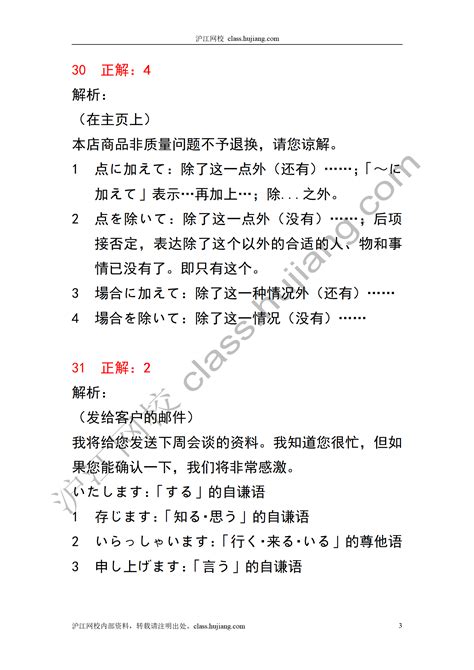 沪江网校 class.hujiang.com

30 正解：4

解析：

（在主页上）

本店商品非质量问题不予退换，请您谅解。

1 点に加えて：除了这一点外（还有）……；「～に加えて」表示…再加上…；除...之外。

2 点を除いて：除了这一点外（没有）……；后项接否定，表达除了这个以外的合适的人、物和事情已没有了。即只有这个。

3 場合に加えて：除了这一种情况外（还有）……

4 場合を除いて：除了这一情况（没有）……

31 正解：2

解析：

（发给客户的邮件）

我将给您发送下周会谈的资料。我知道您很忙，但如果您能确认一下，我们将非常感激。

いたします：「する」的自谦语

1 存じます：「知る・思う」的自谦语

2 いらっしゃいます：「行く・来る・いる」的尊他语

3 申し上げます：「言う」的自谦语

沪江网校 class.hujiang.com

沪江网校内部资料，转载请注明出处。class.hujiang.com

3